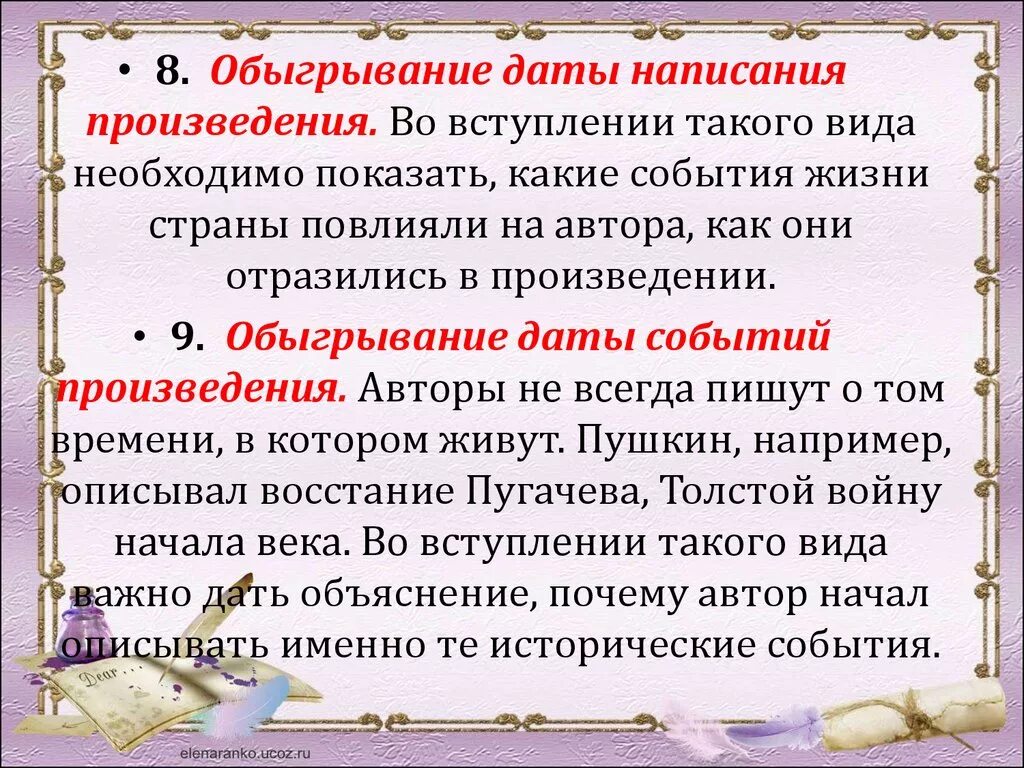 • 8. Обыгрывание даты написания произведения. Во вступлении такого вида необходимо показать, какие события жизни страны повлияли на автора, как они отразились в произведении.

• 9. Обыгрывание даты событий произведения. Авторы не всегда пишут о том времени, в котором живут. Пушкин, например, описывал восстание Пугачева, Толстой войну начала века. Во вступлении такого вида важно дать объяснение, почему автор начал описывать именно те исторические события.

Dear

elenaranko.ucoz.ru